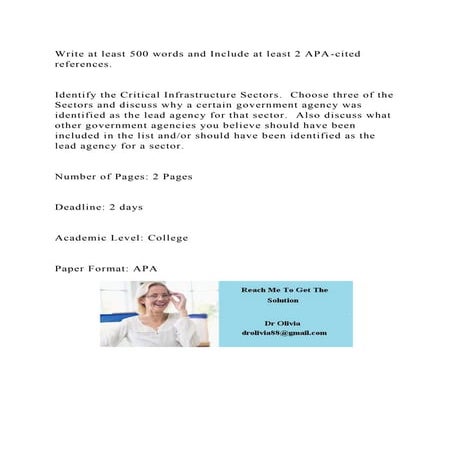 Write at least 500 words and Include at least 2 APA-cited references.

Identify the Critical Infrastructure Sectors. Choose three of the Sectors and discuss why a certain government agency was identified as the lead agency for that sector. Also discuss what other government agencies you believe should have been included in the list and/or should have been identified as the lead agency for a sector.

Number of Pages: 2 Pages

Deadline: 2 days

Academic Level: College

Paper Format: APA

Reach Me To Get The Solution

Dr Olivia
drolivia88@gmail.com